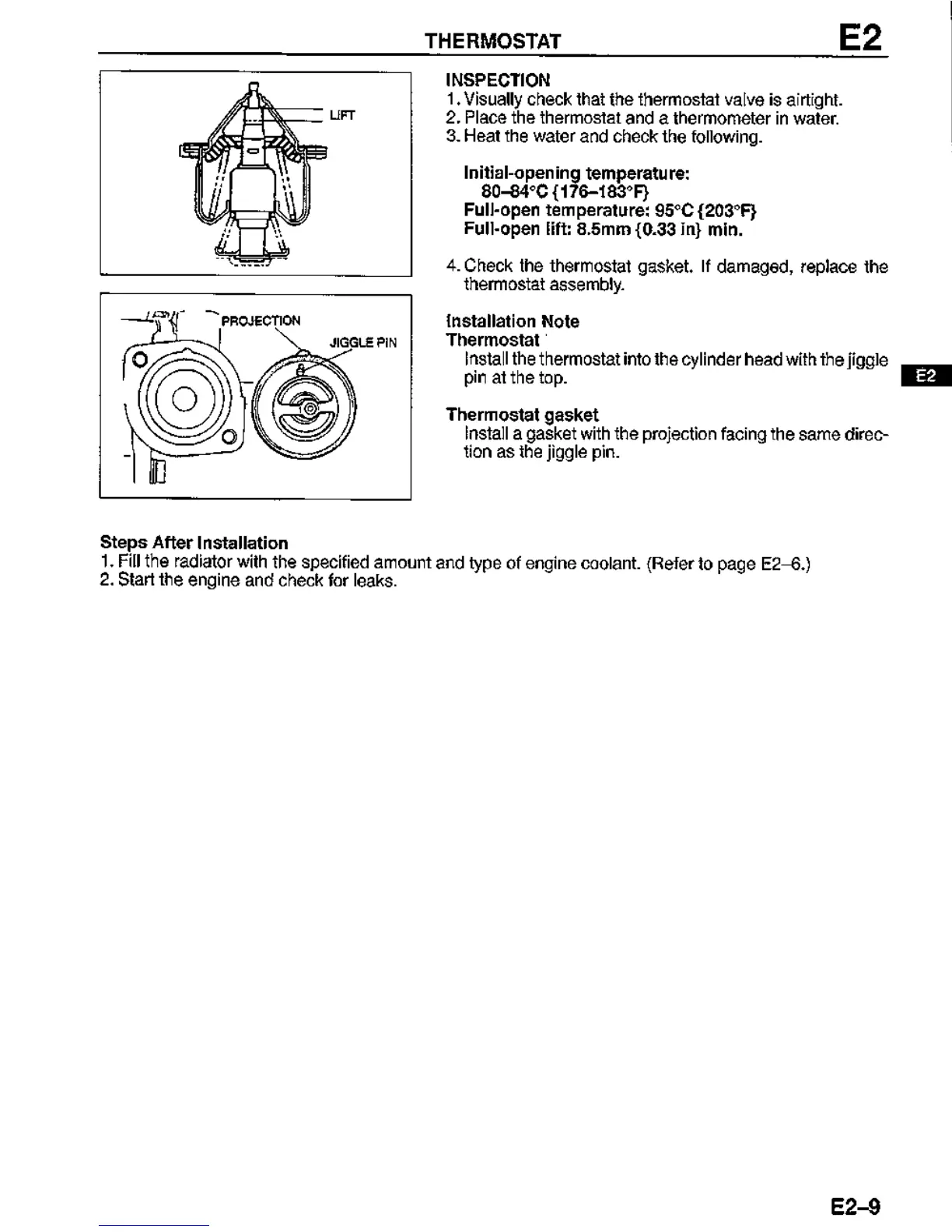 THERMOSTAT E2

LIFT

PROJECTION

JIGGLE PIN

INSPECTION
1. Visually check that the thermostat valve is airtight.
2. Place the thermostat and a thermometer in water.
3. Heat the water and check the following.

Initial-opening temperature:
80–84°C {176–183°F}
Full-open temperature: 95°C {203°F}
Full-open lift: 8.5mm {0.33 in} min.

4. Check the thermostat gasket. If damaged, replace the thermostat assembly.

Installation Note
Thermostat
Install the thermostat into the cylinder head with the jiggle pin at the top.

E2

Thermostat gasket
Install a gasket with the projection facing the same direction as the jiggle pin.

Steps After Installation
1. Fill the radiator with the specified amount and type of engine coolant. (Refer to page E2–6.)
2. Start the engine and check for leaks.

E2–9